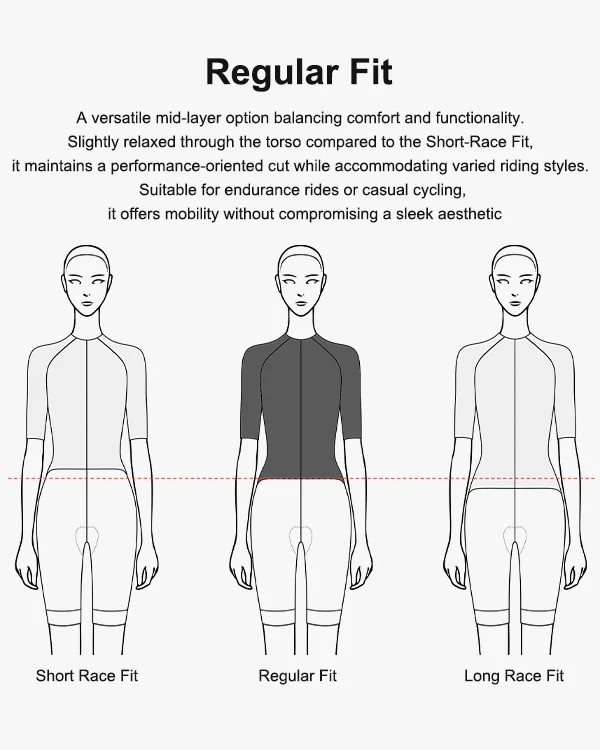 Regular Fit

A versatile mid-layer option balancing comfort and functionality. Slightly relaxed through the torso compared to the Short-Race Fit, it maintains a performance-oriented cut while accommodating varied riding styles. Suitable for endurance rides or casual cycling, it offers mobility without compromising a sleek aesthetic

Short Race Fit

Regular Fit

Long Race Fit